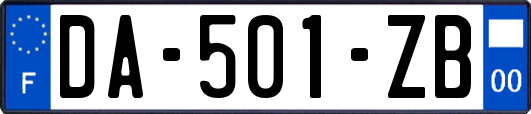 F
DA-501-ZB
00